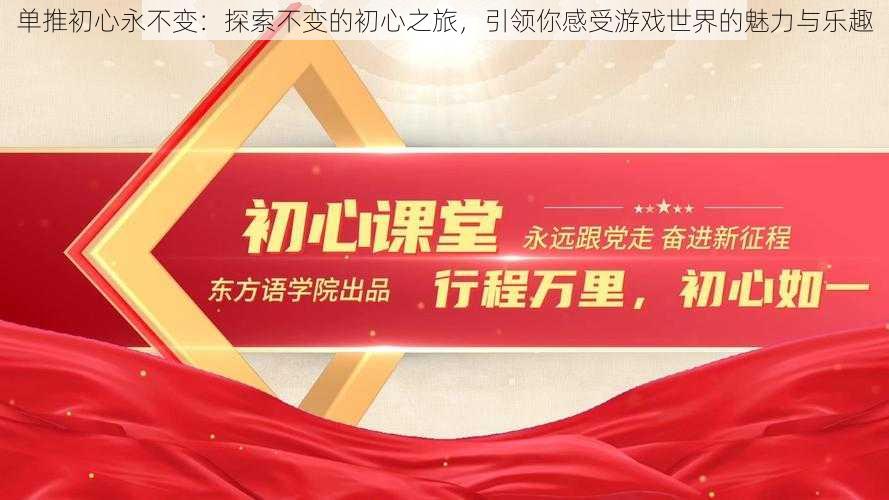 单推初心永不变：探索不变的初心之旅，引领你感受游戏世界的魅力与乐趣

初心课堂

永远跟党走 奋进新征程

东方语学院出品

行程万里，初心如一